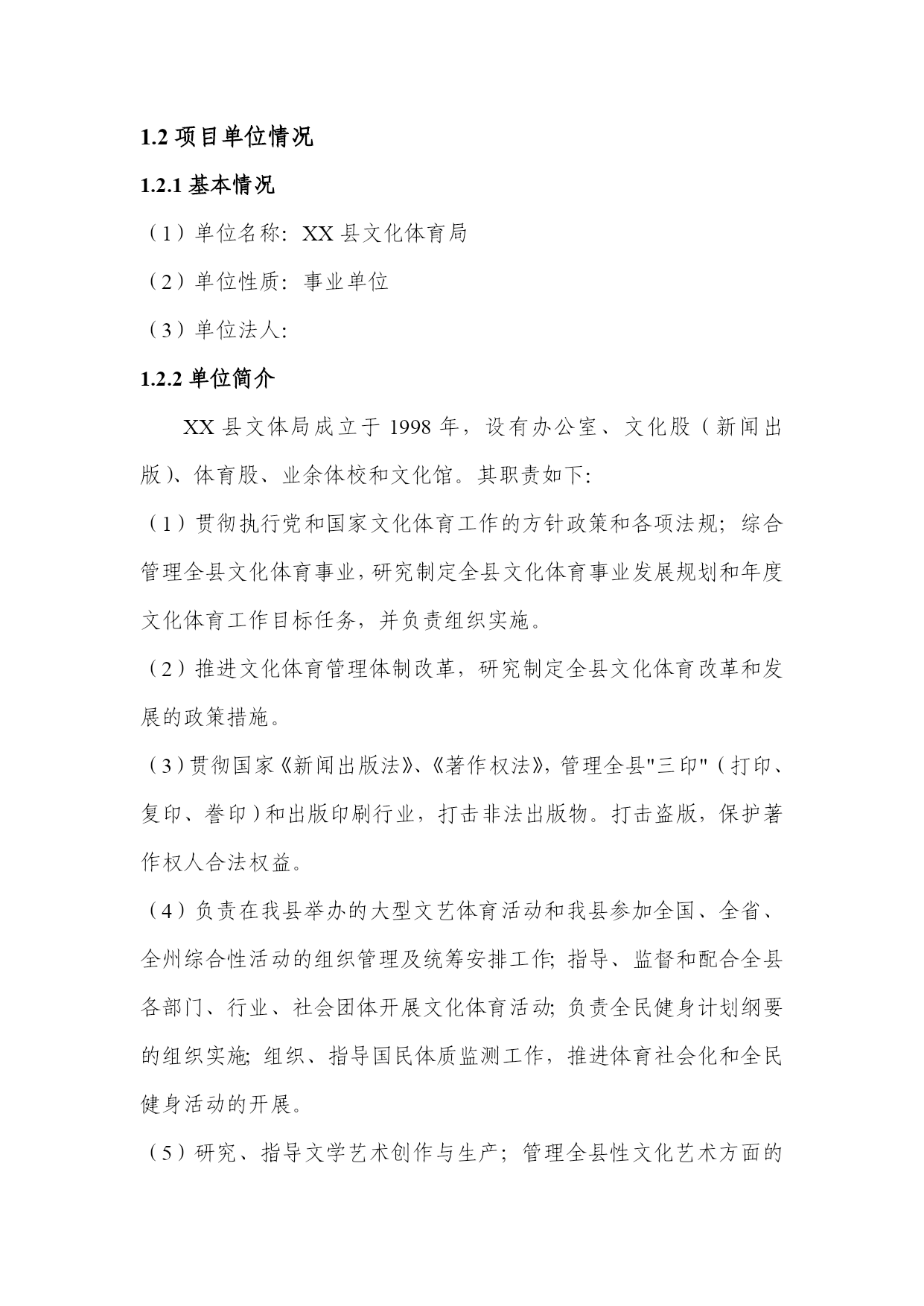 1.2 项目单位情况

1.2.1 基本情况

（1）单位名称：XX 县文化体育局

（2）单位性质：事业单位

（3）单位法人：

1.2.2 单位简介

XX 县文体局成立于 1998 年，设有办公室、文化股（新闻出版）、体育股、业余体校和文化馆。其职责如下：

（1）贯彻执行党和国家文化体育工作的方针政策和各项法规；综合管理全县文化体育事业，研究制定全县文化体育事业发展规划和年度文化体育工作目标任务，并负责组织实施。

（2）推进文化体育管理体制改革，研究制定全县文化体育改革和发展的政策措施。

（3）贯彻国家《新闻出版法》、《著作权法》，管理全县"三印"（打印、复印、誊印）和出版印刷行业，打击非法出版物。打击盗版，保护著作权人合法权益。

（4）负责在我县举办的大型文艺体育活动和我县参加全国、全省、全州综合性活动的组织管理及统筹安排工作；指导、监督和配合全县各部门、行业、社会团体开展文化体育活动；负责全民健身计划纲要的组织实施；组织、指导国民体质监测工作，推进体育社会化和全民健身活动的开展。

（5）研究、指导文学艺术创作与生产；管理全县性文化艺术方面的